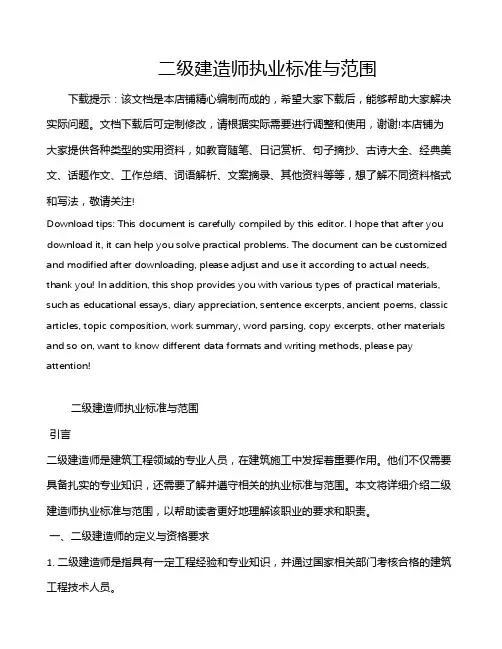 二级建造师执业标准与范围

下载提示：该文档是本店铺精心编制而成的，希望大家下载后，能够帮助大家解决实际问题。文档下载后可定制修改，请根据实际需要进行调整和使用，谢谢!本店铺为大家提供各种类型的实用资料，如教育随笔、日记赏析、句子摘抄、古诗大全、经典美文、话题作文、工作总结、词语解析、文案摘录、其他资料等等，想了解不同资料格式和写法，敬请关注!

Download tips: This document is carefully compiled by this editor. I hope that after you download it, it can help you solve practical problems. The document can be customized and modified after downloading, please adjust and use it according to actual needs, thank you! In addition, this shop provides you with various types of practical materials, such as educational essays, diary appreciation, sentence excerpts, ancient poems, classic articles, topic composition, work summary, word parsing, copy excerpts, other materials and so on, want to know different data formats and writing methods, please pay attention!

二级建造师执业标准与范围

引言

二级建造师是建筑工程领域的专业人员，在建筑施工中发挥着重要作用。他们不仅需要具备扎实的专业知识，还需要了解并遵守相关的执业标准与范围。本文将详细介绍二级建造师执业标准与范围，以帮助读者更好地理解该职业的要求和职责。

一、二级建造师的定义与资格要求

1. 二级建造师是指具有一定工程经验和专业知识，并通过国家相关部门考核合格的建筑工程技术人员。